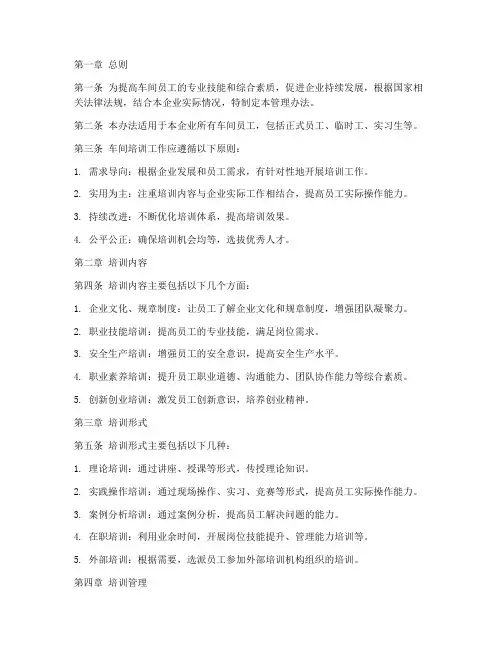 第一章 总则

第一条 为提高车间员工的专业技能和综合素质，促进企业持续发展，根据国家相关法律法规，结合本企业实际情况，特制定本管理办法。

第二条 本办法适用于本企业所有车间员工，包括正式员工、临时工、实习生等。

第三条 车间培训工作应遵循以下原则：

1. 需求导向：根据企业发展和员工需求，有针对性地开展培训工作。

2. 实用为主：注重培训内容与企业实际工作相结合，提高员工实际操作能力。

3. 持续改进：不断优化培训体系，提高培训效果。

4. 公平公正：确保培训机会均等，选拔优秀人才。

第二章 培训内容

第四条 培训内容主要包括以下几个方面：

1. 企业文化、规章制度：让员工了解企业文化和规章制度，增强团队凝聚力。

2. 职业技能培训：提高员工的专业技能，满足岗位需求。

3. 安全生产培训：增强员工的安全意识，提高安全生产水平。

4. 职业素养培训：提升员工职业道德、沟通能力、团队协作能力等综合素质。

5. 创新创业培训：激发员工创新意识，培养创业精神。

第三章 培训形式

第五条 培训形式主要包括以下几种：

1. 理论培训：通过讲座、授课等形式，传授理论知识。

2. 实践操作培训：通过现场操作、实习、竞赛等形式，提高员工实际操作能力。

3. 案例分析培训：通过案例分析，提高员工解决问题的能力。

4. 在职培训：利用业余时间，开展岗位技能提升、管理能力培训等。

5. 外部培训：根据需要，选派员工参加外部培训机构组织的培训。

第四章 培训管理